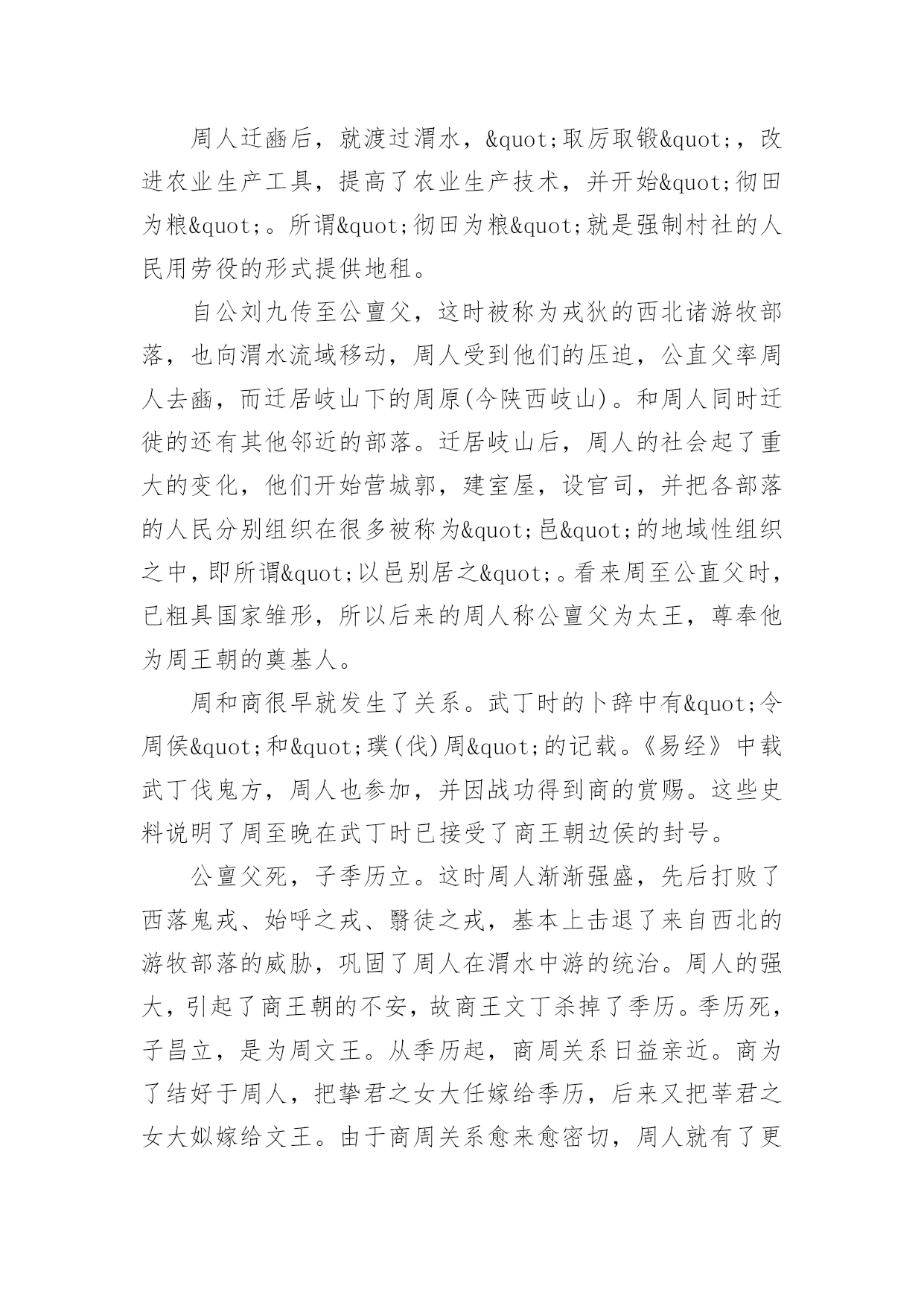 周人迁豳后，就渡过渭水，&quot;取厉取锻&quot;，改进农业生产工具，提高了农业生产技术，并开始&quot;彻田为粮&quot;。所谓&quot;彻田为粮&quot;就是强制村社的人民用劳役的形式提供地租。

自公刘九传至公亶父，这时被称为戎狄的西北诸游牧部落，也向渭水流域移动，周人受到他们的压迫，公直父率周人去豳，而迁居岐山下的周原(今陕西岐山)。和周人同时迁徙的还有其他邻近的部落。迁居岐山后，周人的社会起了重大的变化，他们开始营城郭，建室屋，设官司，并把各部落的人民分别组织在很多被称为&quot;邑&quot;的地域性组织之中，即所谓&quot;以邑别居之&quot;。看来周至公直父时，已粗具国家雏形，所以后来的周人称公亶父为太王，尊奉他为周王朝的奠基人。

周和商很早就发生了关系。武丁时的卜辞中有&quot;令周侯&quot;和&quot;璞(伐)周&quot;的记载。《易经》中载武丁伐鬼方，周人也参加，并因战功得到商的赏赐。这些史料说明了周至晚在武丁时已接受了商王朝边侯的封号。

公亶父死，子季历立。这时周人渐渐强盛，先后打败了西落鬼戎、始呼之戎、翳徒之戎，基本上击退了来自西北的游牧部落的威胁，巩固了周人在渭水中游的统治。周人的强大，引起了商王朝的不安，故商王文丁杀掉了季历。季历死，子昌立，是为周文王。从季历起，商周关系日益亲近。商为了结好于周人，把挚君之女大任嫁给季历，后来又把莘君之女大姒嫁给文王。由于商周关系愈来愈密切，周人就有了更